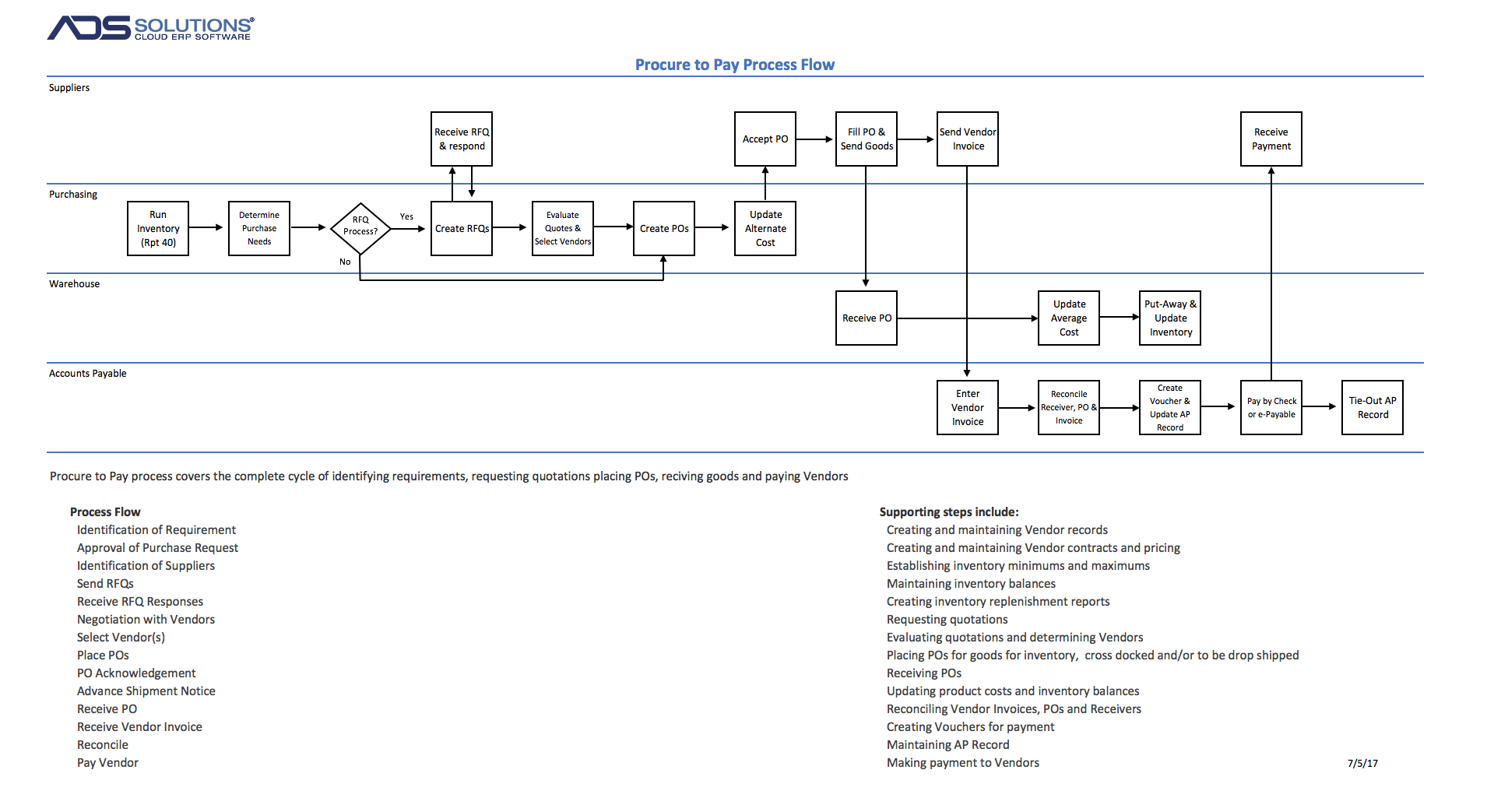 ADS SOLUTIONS®
CLOUD ERP SOFTWARE

Procure to Pay Process Flow

Suppliers

Receive RFQ & respond

Accept PO

Fill PO & Send Goods

Send Vendor Invoice

Receive Payment

Purchasing

Run Inventory (Rpt 40)

Determine Purchase Needs

RFQ Process?

Yes

No

Create RFQs

Evaluate Quotes & Select Vendors

Create POs

Update Alternate Cost

Warehouse

Receive PO

Update Average Cost

Put-Away & Update Inventory

Accounts Payable

Enter Vendor Invoice

Reconcile Receiver, PO & Invoice

Create Voucher & Update AP Record

Pay by Check or e-Payable

Tie-Out AP Record

Procure to Pay process covers the complete cycle of identifying requirements, requesting quotations placing POs, reciving goods and paying Vendors

Process Flow
Identification of Requirement
Approval of Purchase Request
Identification of Suppliers
Send RFQs
Receive RFQ Responses
Negotiation with Vendors
Select Vendor(s)
Place POs
PO Acknowledgement
Advance Shipment Notice
Receive PO
Receive Vendor Invoice
Reconcile
Pay Vendor

Supporting steps include:
Creating and maintaining Vendor records
Creating and maintaining Vendor contracts and pricing
Establishing inventory minimums and maximums
Maintaining inventory balances
Creating inventory replenishment reports
Requesting quotations
Evaluating quotations and determining Vendors
Placing POs for goods for inventory, cross docked and/or to be drop shipped
Receiving POs
Updating product costs and inventory balances
Reconciling Vendor Invoices, POs and Receivers
Creating Vouchers for payment
Maintaining AP Record
Making payment to Vendors

7/5/17